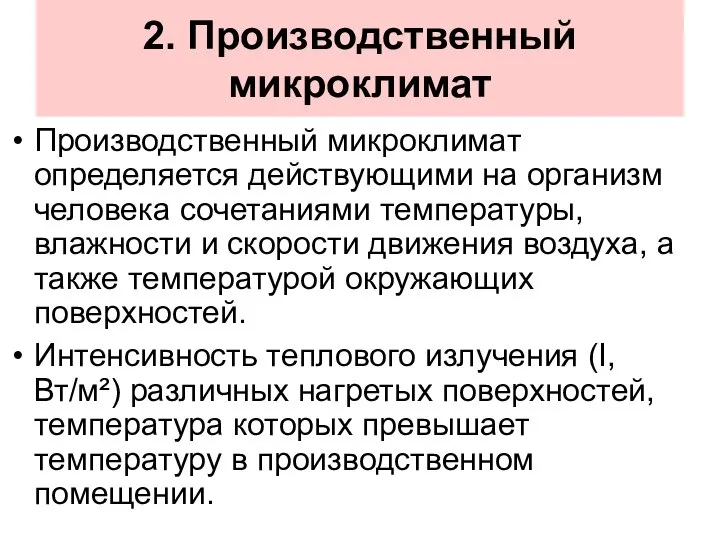 2. Производственный микроклимат

• Производственный микроклимат определяется действующими на организм человека сочетаниями температуры, влажности и скорости движения воздуха, а также температурой окружающих поверхностей.

• Интенсивность теплового излучения (I, Вт/м²) различных нагретых поверхностей, температура которых превышает температуру в производственном помещении.